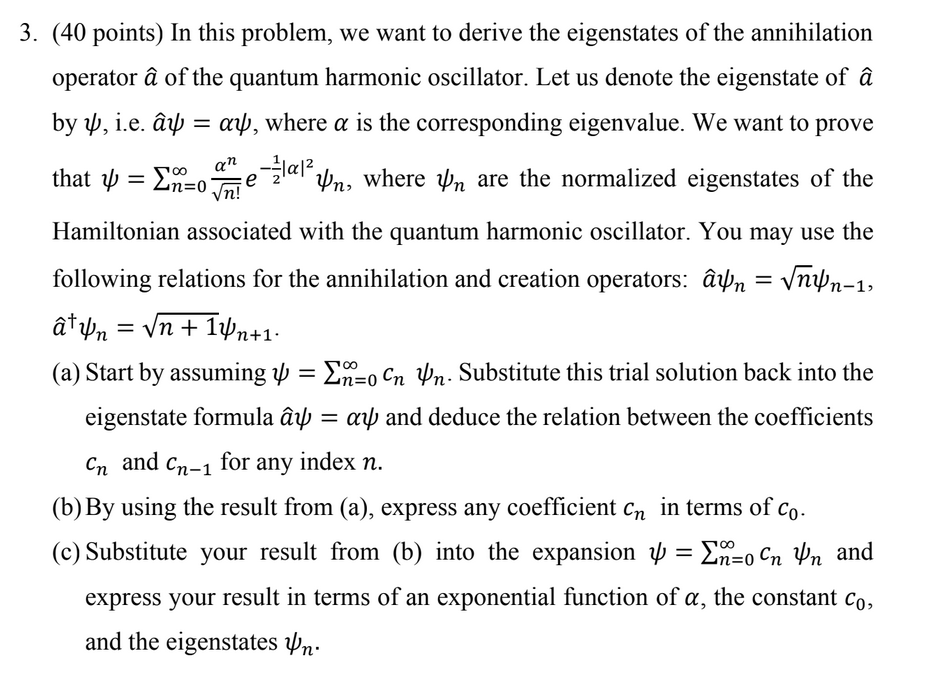 3. (40 points) In this problem, we want to derive the eigenstates of the annihilation operator $\hat{a}$ of the quantum harmonic oscillator. Let us denote the eigenstate of $\hat{a}$ by $\psi$, i.e. $\hat{a}\psi = \alpha\psi$, where $\alpha$ is the corresponding eigenvalue. We want to prove that $\psi = \sum_{n=0}^{\infty} \frac{\alpha^n}{\sqrt{n!}} e^{-\frac{1}{2}|\alpha|^2} \psi_n$, where $\psi_n$ are the normalized eigenstates of the Hamiltonian associated with the quantum harmonic oscillator. You may use the following relations for the annihilation and creation operators: $\hat{a}\psi_n = \sqrt{n}\psi_{n-1}$, $\hat{a}^\dagger\psi_n = \sqrt{n+1}\psi_{n+1}$.

(a) Start by assuming $\psi = \sum_{n=0}^{\infty} c_n \psi_n$. Substitute this trial solution back into the eigenstate formula $\hat{a}\psi = \alpha\psi$ and deduce the relation between the coefficients $c_n$ and $c_{n-1}$ for any index $n$.

(b) By using the result from (a), express any coefficient $c_n$ in terms of $c_0$.

(c) Substitute your result from (b) into the expansion $\psi = \sum_{n=0}^{\infty} c_n \psi_n$ and express your result in terms of an exponential function of $\alpha$, the constant $c_0$, and the eigenstates $\psi_n$.